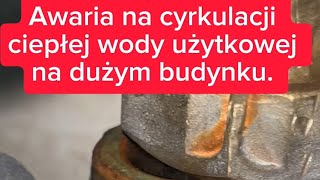 Awaria na cyrkulacji ciepłej wody użytkowej na dużym budynku.